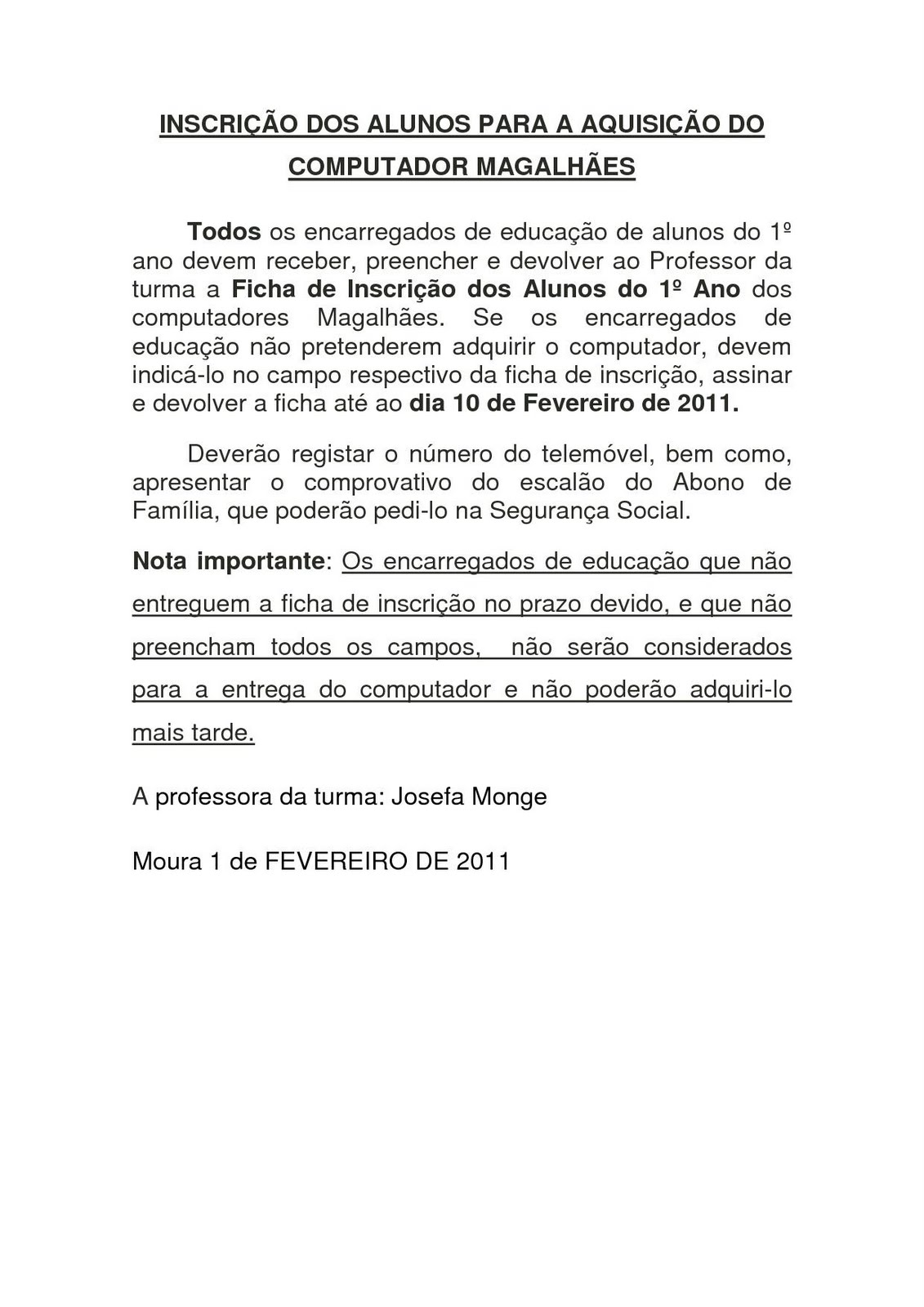 INSCRIÇÃO DOS ALUNOS PARA A AQUISIÇÃO DO COMPUTADOR MAGALHÃES

Todos os encarregados de educação de alunos do 1º ano devem receber, preencher e devolver ao Professor da turma a Ficha de Inscrição dos Alunos do 1º Ano dos computadores Magalhães. Se os encarregados de educação não pretenderem adquirir o computador, devem indicá-lo no campo respectivo da ficha de inscrição, assinar e devolver a ficha até ao dia 10 de Fevereiro de 2011.

Deverão registar o número do telemóvel, bem como, apresentar o comprovativo do escalão do Abono de Família, que poderão pedi-lo na Segurança Social.

Nota importante: Os encarregados de educação que não entreguem a ficha de inscrição no prazo devido, e que não preencham todos os campos, não serão considerados para a entrega do computador e não poderão adquiri-lo mais tarde.

A professora da turma: Josefa Monge

Moura 1 de FEVEREIRO DE 2011